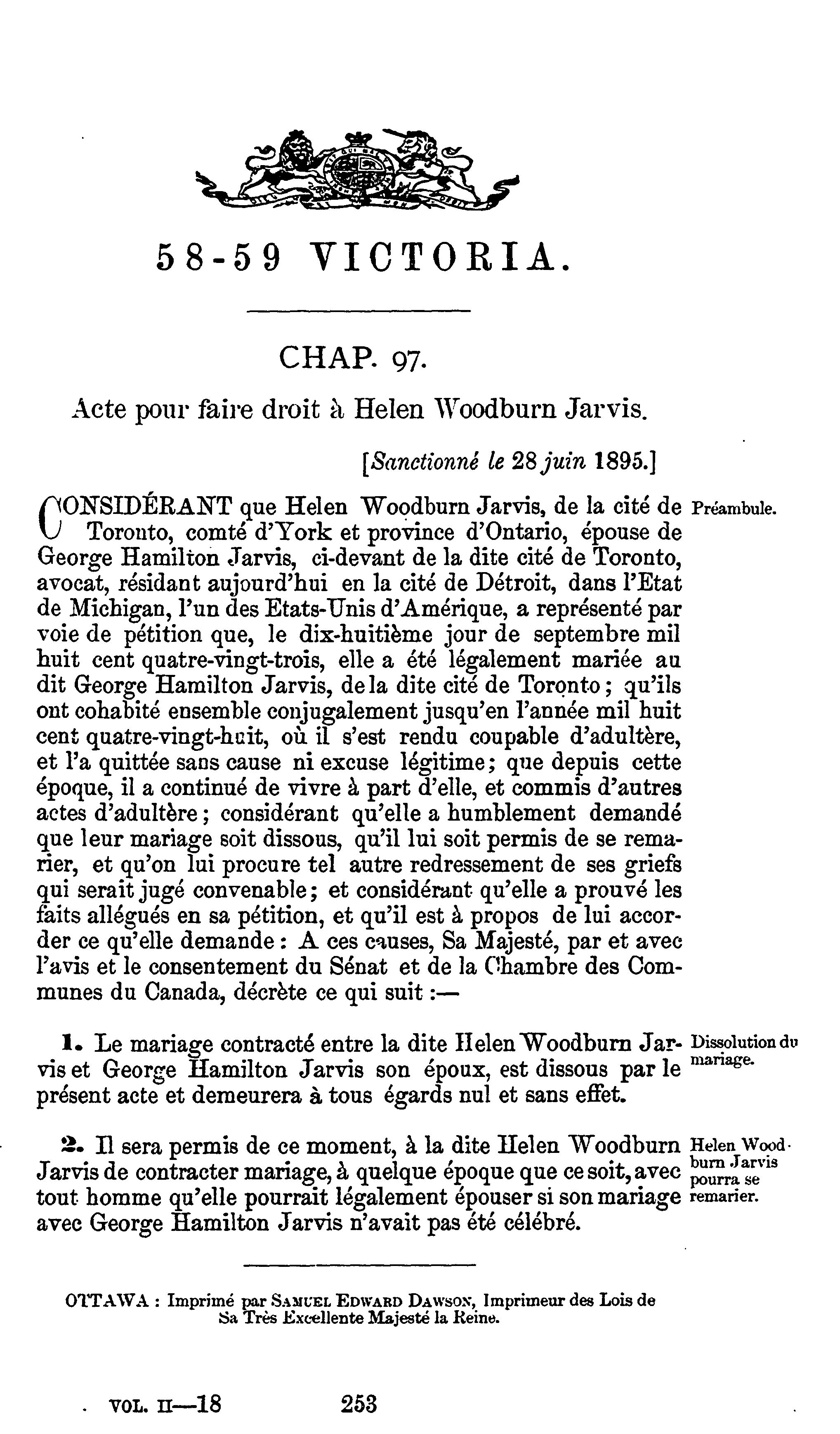 58-59 VICTORIA.

CHAP. 97.

Acte pour faire droit à Helen Woodburn Jarvis.

[Sanctionné le 28 juin 1895.]

CONSIDÉRANT que Helen Woodburn Jarvis, de la cité de Toronto, comté d'York et province d'Ontario, épouse de George Hamilton Jarvis, ci-devant de la dite cité de Toronto, avocat, résidant aujourd'hui en la cité de Détroit, dans l'Etat de Michigan, l'un des Etats-Unis d'Amérique, a représenté par voie de pétition que, le dix-huitième jour de septembre mil huit cent quatre-vingt-trois, elle a été légalement mariée au dit George Hamilton Jarvis, de la dite cité de Toronto; qu'ils ont cohabité ensemble conjugalement jusqu'en l'année mil huit cent quatre-vingt-huit, où il s'est rendu coupable d'adultère, et l'a quittée sans cause ni excuse légitime; que depuis cette époque, il a continué de vivre à part d'elle, et commis d'autres actes d'adultère; considérant qu'elle a humblement demandé que leur mariage soit dissous, qu'il lui soit permis de se remarier, et qu'on lui procure tel autre redressement de ses griefs qui serait jugé convenable; et considérant qu'elle a prouvé les faits allégués en sa pétition, et qu'il est à propos de lui accorder ce qu'elle demande: A ces causes, Sa Majesté, par et avec l'avis et le consentement du Sénat et de la Chambre des Communes du Canada, décrète ce qui suit:—

Préambule.

1. Le mariage contracté entre la dite Helen Woodburn Jarvis et George Hamilton Jarvis son époux, est dissous par le présent acte et demeurera à tous égards nul et sans effet.

Dissolution du mariage.

2. Il sera permis de ce moment, à la dite Helen Woodburn Jarvis de contracter mariage, à quelque époque que ce soit, avec tout homme qu'elle pourrait légalement épouser si son mariage avec George Hamilton Jarvis n'avait pas été célébré.

Helen Woodburn Jarvis pourra se remarier.

OTTAWA: Imprimé par SAMUEL EDWARD DAWSON, Imprimeur des Lois de Sa Très Excellente Majesté la Reine.

VOL. II—18 253